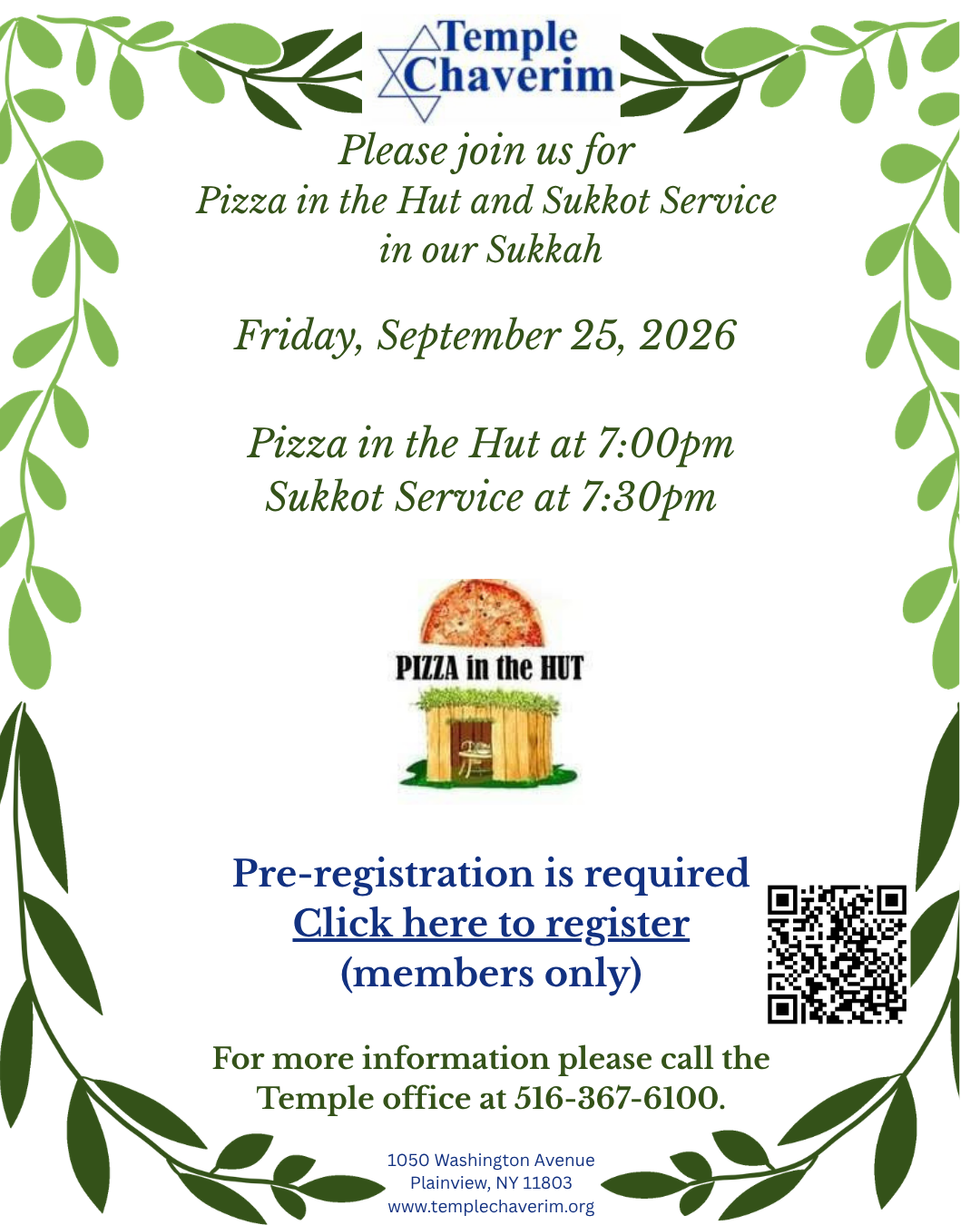 Temple Chaverim

Please join us for
Pizza in the Hut and Sukkot Service
in our Sukkah

Friday, September 25, 2026

Pizza in the Hut at 7:00pm
Sukkot Service at 7:30pm

PIZZA in the HUT

Pre-registration is required
Click here to register
(members only)

For more information please call the Temple office at 516-367-6100.

1050 Washington Avenue
Plainview, NY 11803
www.templechaverim.org